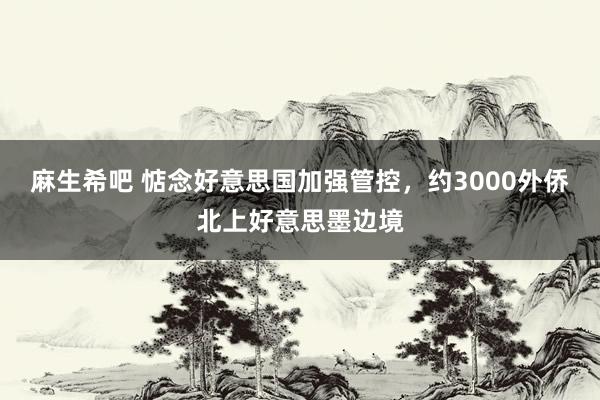 麻生希吧 惦念好意思国加强管控，约3000外侨北上好意思墨边境